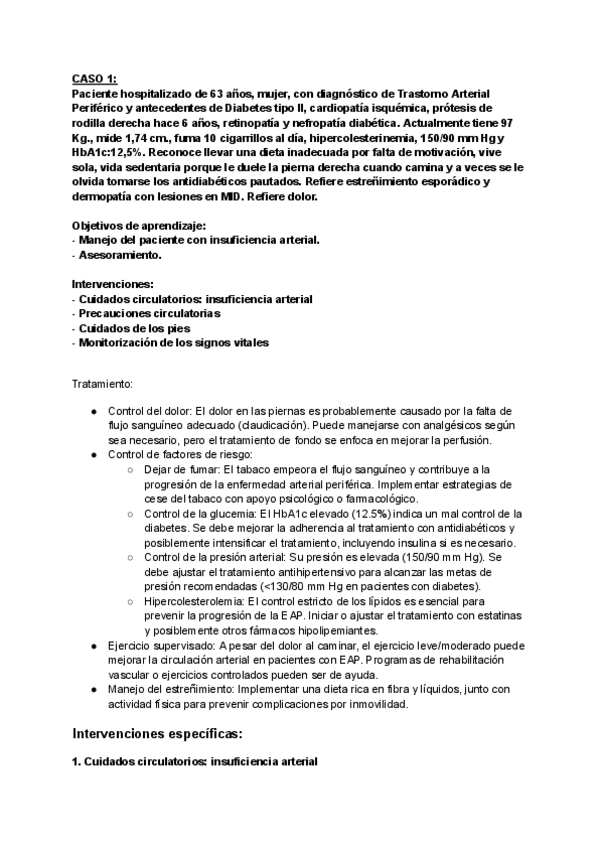 CASO 1:
Paciente hospitalizado de 63 años, mujer, con diagnóstico de Trastorno Arterial Periférico y antecedentes de Diabetes tipo II, cardiopatía isquémica, prótesis de rodilla derecha hace 6 años, retinopatía y nefropatía diabética. Actualmente tiene 97 Kg., mide 1,74 cm., fuma 10 cigarrillos al día, hipercolesterinemia, 150/90 mm Hg y HbA1c:12,5%. Reconoce llevar una dieta inadecuada por falta de motivación, vive sola, vida sedentaria porque le duele la pierna derecha cuando camina y a veces se le olvida tomarse los antidiabéticos pautados. Refiere estreñimiento esporádico y dermopatía con lesiones en MID. Refiere dolor.

Objetivos de aprendizaje:
- Manejo del paciente con insuficiencia arterial.
- Asesoramiento.

Intervenciones:
- Cuidados circulatorios: insuficiencia arterial
- Precauciones circulatorias
- Cuidados de los pies
- Monitorización de los signos vitales

Tratamiento:

● Control del dolor: El dolor en las piernas es probablemente causado por la falta de flujo sanguíneo adecuado (claudicación). Puede manejarse con analgésicos según sea necesario, pero el tratamiento de fondo se enfoca en mejorar la perfusión.
● Control de factores de riesgo:
○ Dejar de fumar: El tabaco empeora el flujo sanguíneo y contribuye a la progresión de la enfermedad arterial periférica. Implementar estrategias de cese del tabaco con apoyo psicológico o farmacológico.
○ Control de la glucemia: El HbA1c elevado (12.5%) indica un mal control de la diabetes. Se debe mejorar la adherencia al tratamiento con antidiabéticos y posiblemente intensificar el tratamiento, incluyendo insulina si es necesario.
○ Control de la presión arterial: Su presión es elevada (150/90 mm Hg). Se debe ajustar el tratamiento antihipertensivo para alcanzar las metas de presión recomendadas (<130/80 mm Hg en pacientes con diabetes).
○ Hipercolesterolemia: El control estricto de los lípidos es esencial para prevenir la progresión de la EAP. Iniciar o ajustar el tratamiento con estatinas y posiblemente otros fármacos hipolipemiantes.
● Ejercicio supervisado: A pesar del dolor al caminar, el ejercicio leve/moderado puede mejorar la circulación arterial en pacientes con EAP. Programas de rehabilitación vascular o ejercicios controlados pueden ser de ayuda.
● Manejo del estreñimiento: Implementar una dieta rica en fibra y líquidos, junto con actividad física para prevenir complicaciones por inmovilidad.

Intervenciones específicas:

1. Cuidados circulatorios: insuficiencia arterial